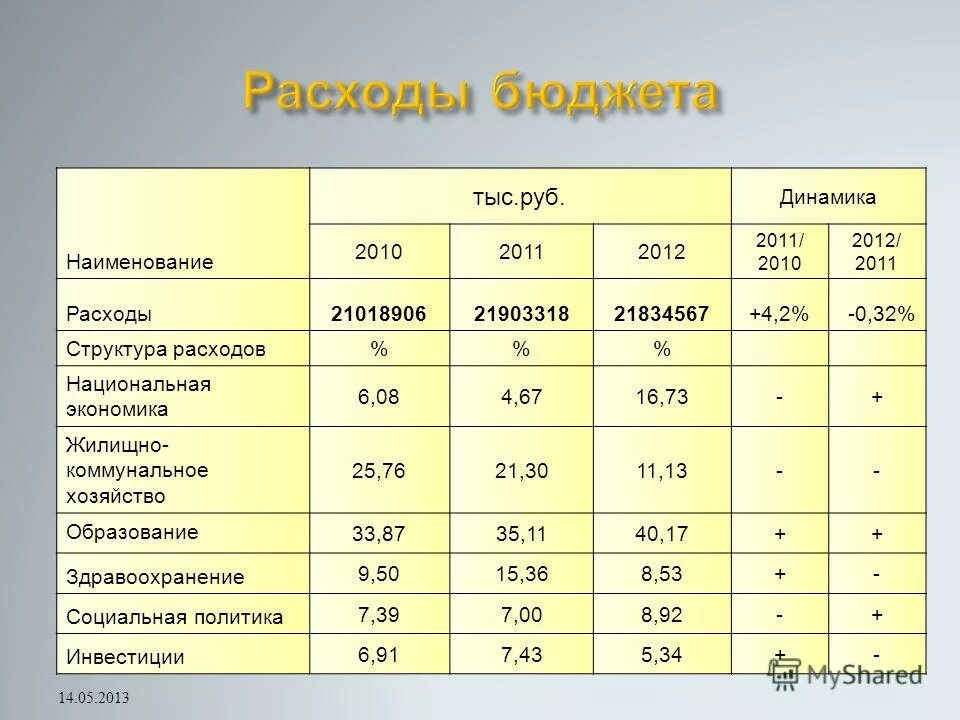 Расходы бюджета

| Наименование | тыс.руб. | | | Динамика | |
|---|---|---|---|---|---|
| | 2010 | 2011 | 2012 | 2011/ 2010 | 2012/ 2011 |
| Расходы | 21018906 | 21903318 | 21834567 | +4,2% | -0,32% |
| Структура расходов | % | % | % | | |
| Национальная экономика | 6,08 | 4,67 | 16,73 | - | + |
| Жилищно-коммунальное хозяйство | 25,76 | 21,30 | 11,13 | - | - |
| Образование | 33,87 | 35,11 | 40,17 | + | + |
| Здравоохранение | 9,50 | 15,36 | 8,53 | + | - |
| Социальная политика | 7,39 | 7,00 | 8,92 | - | + |
| Инвестиции | 6,91 | 7,43 | 5,34 | + | - |

14.05.2013

MyShared